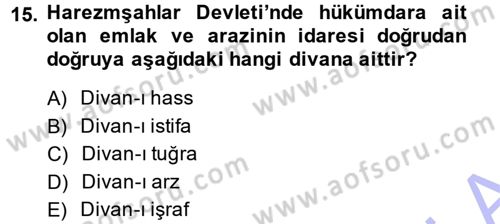 15. Harezmşahlar Devleti'nde hükümdara ait olan emlak ve arazinin idaresi doğrudan doğruya aşağıdaki hangi divana aittir?

A) Divan-ı hass
B) Divan-ı istifa
C) Divan-ı tuğra
D) Divan-ı arz
E) Divan-ı işraf

www.aofsoru.com www.aofsoru.com www.aofsoru.com www.aofsoru.com